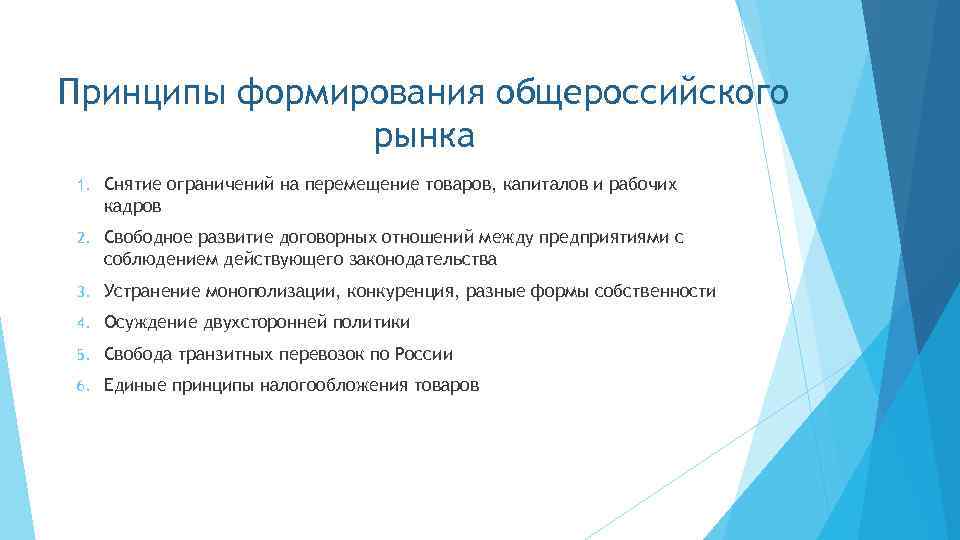 Принципы формирования общероссийского рынка

1. Снятие ограничений на перемещение товаров, капиталов и рабочих кадров
2. Свободное развитие договорных отношений между предприятиями с соблюдением действующего законодательства
3. Устранение монополизации, конкуренция, разные формы собственности
4. Осуждение двухсторонней политики
5. Свобода транзитных перевозок по России
6. Единые принципы налогообложения товаров